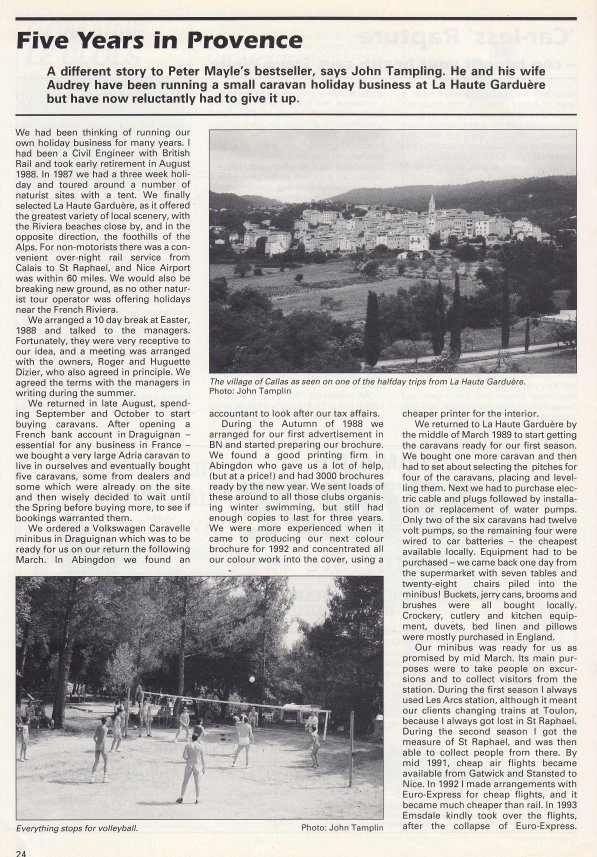 Five Years in Provence

A different story to Peter Mayle's bestseller, says John Tampling. He and his wife Audrey have been running a small caravan holiday business at La Haute Garduère but have now reluctantly had to give it up.

We had been thinking of running our own holiday business for many years. I had been a Civil Engineer with British Rail and took early retirement in August 1988. In 1987 we had a three week holiday and toured around a number of naturist sites with a tent. We finally selected La Haute Garduère, as it offered the greatest variety of local scenery, with the Riviera beaches close by, and in the opposite direction, the foothills of the Alps. For non-motorists there was a convenient over-night rail service from Calais to St Raphael, and Nice Airport was within 60 miles. We would also be breaking new ground, as no other naturist tour operator was offering holidays near the French Riviera.

We arranged a 10 day break at Easter, 1988 and talked to the managers. Fortunately, they were very receptive to our idea, and a meeting was arranged with the owners, Roger and Huguette Dizier, who also agreed in principle. We agreed the terms with the managers in writing during the summer.

We returned in late August, spending September and October to start buying caravans. After opening a French bank account in Draguignan – essential for any business in France – we bought a very large Adria caravan to live in ourselves and eventually bought five caravans, some from dealers and some which were already on the site and then wisely decided to wait until the Spring before buying more, to see if bookings warranted them.

We ordered a Volkswagen Caravelle minibus in Draguignan which was to be ready for us on our return the following March. In Abingdon we found an accountant to look after our tax affairs.

During the Autumn of 1988 we arranged for our first advertisement in BN and started preparing our brochure. We found a good printing firm in Abingdon who gave us a lot of help, (but at a price!) and had 3000 brochures ready by the new year. We sent loads of these around to all those clubs organising winter swimming, but still had enough copies to last for three years. We were more experienced when it came to producing our next colour brochure for 1992 and concentrated all our colour work into the cover, using a cheaper printer for the interior.

We returned to La Haute Garduère by the middle of March 1989 to start getting the caravans ready for our first season. We bought one more caravan and then had to set about selecting the pitches for four of the caravans, placing and levelling them. Next we had to purchase electric cable and plugs followed by installation or replacement of water pumps. Only two of the six caravans had twelve volt pumps, so the remaining four were wired to car batteries – the cheapest available locally. Equipment had to be purchased – we came back one day from the supermarket with seven tables and twenty-eight chairs piled into the minibus! Buckets, jerry cans, brooms and brushes were all bought locally. Crockery, cutlery and kitchen equipment, duvets, bed linen and pillows were mostly purchased in England.

Our minibus was ready for us as promised by mid March. Its main purposes were to take people on excursions and to collect visitors from the station. During the first season I always used Les Arcs station, although it meant our clients changing trains at Toulon, because I always got lost in St Raphael. During the second season I got the measure of St Raphael, and was then able to collect people from there. By mid 1991, cheap air flights became available from Gatwick and Stansted to Nice. In 1992 I made arrangements with Euro-Express for cheap flights, and it became much cheaper than rail. In 1993 Emsdale kindly took over the flights, after the collapse of Euro-Express.

The village of Callas as seen on one of the halfday trips from La Haute Garduère.
Photo: John Tamplin

Everything stops for volleyball.
Photo: John Tamplin

24